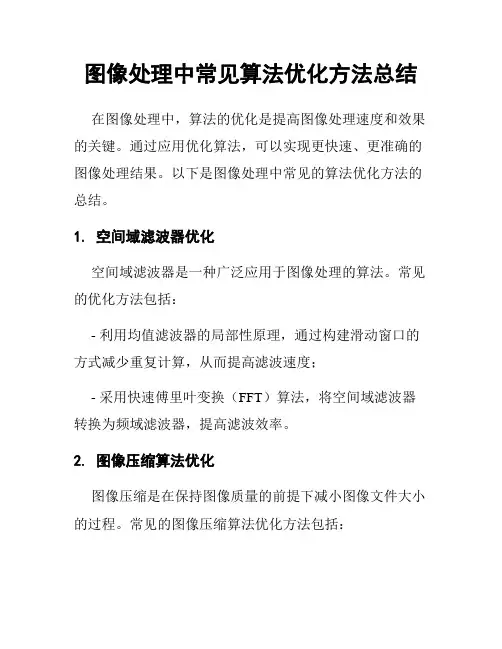 图像处理中常见算法优化方法总结

在图像处理中，算法的优化是提高图像处理速度和效果的关键。通过应用优化算法，可以实现更快速、更准确的图像处理结果。以下是图像处理中常见的算法优化方法的总结。

1. 空间域滤波器优化

空间域滤波器是一种广泛应用于图像处理的算法。常见的优化方法包括：

- 利用均值滤波器的局部性原理，通过构建滑动窗口的方式减少重复计算，从而提高滤波速度；

- 采用快速傅里叶变换（FFT）算法，将空间域滤波器转换为频域滤波器，提高滤波效率。

2. 图像压缩算法优化

图像压缩是在保持图像质量的前提下减小图像文件大小的过程。常见的图像压缩算法优化方法包括：